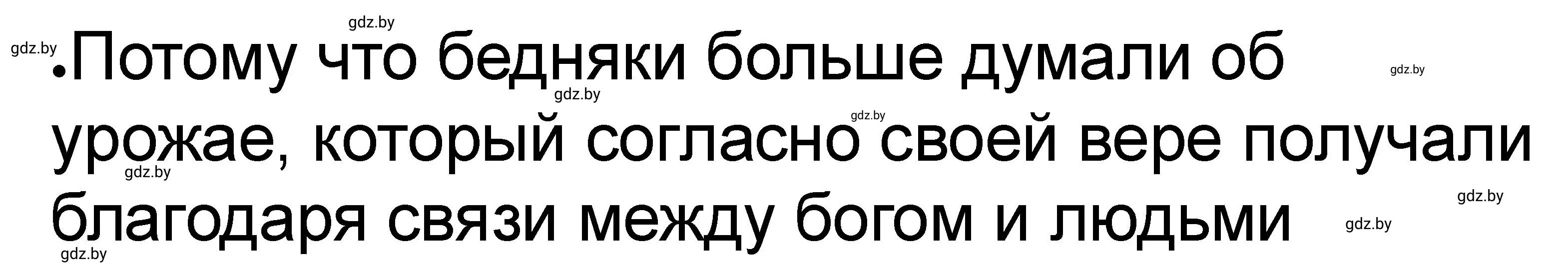 gdz.by
gdz.by
•Потому что бедняки больше думали об урожае, который согласно своей вере получали благодаря связи между богом и людьми
gdz.by
gdz.by
gdz.by
gdz.by
gdz.by
gdz.by
gdz.by